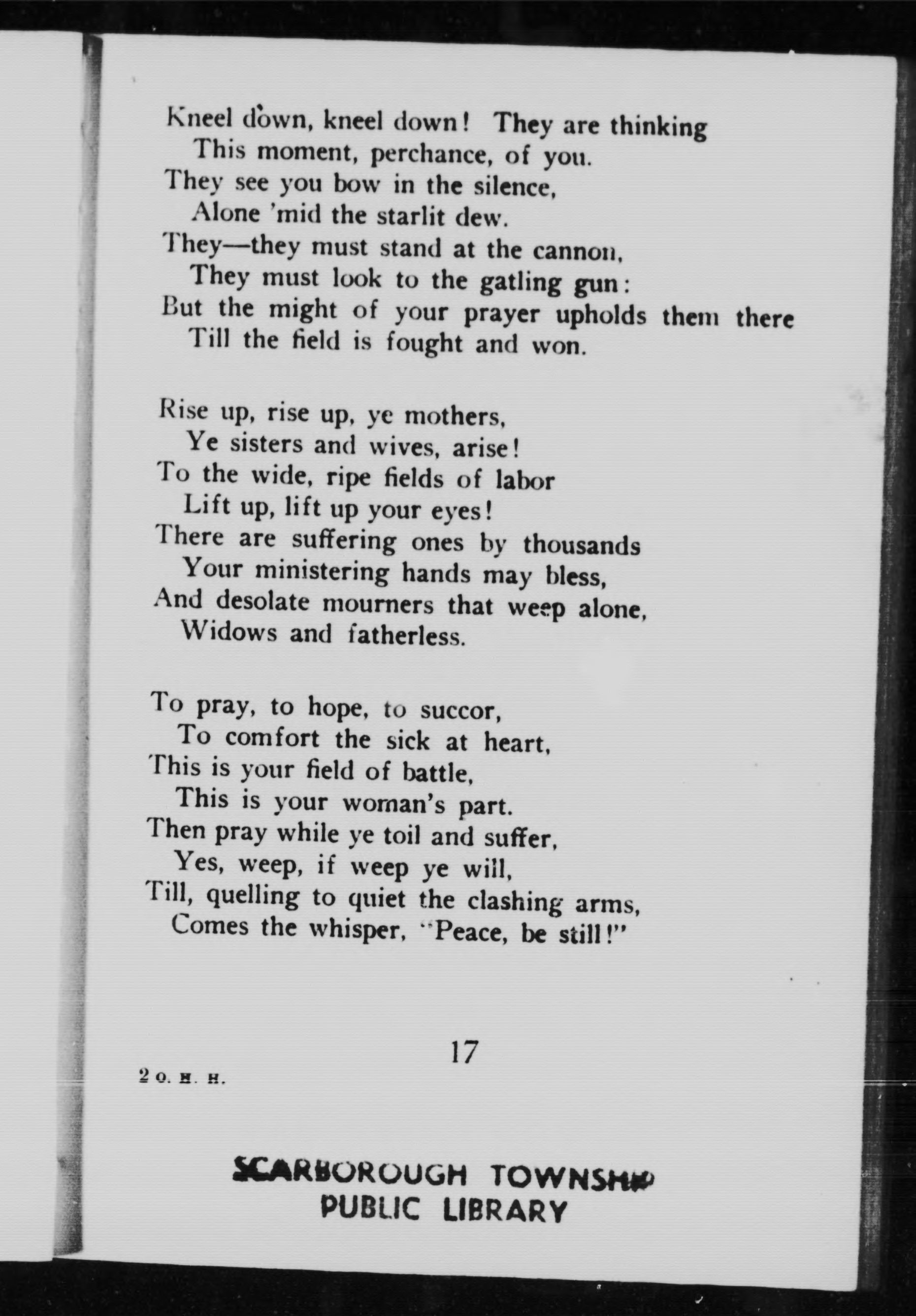 Kneel down, kneel down! They are thinking
This moment, perchance, of you.
They see you bow in the silence,
Alone 'mid the starlit dew.
They—they must stand at the cannon,
They must look to the gatling gun:
But the might of your prayer upholds them there
Till the field is fought and won.

Rise up, rise up, ye mothers,
Ye sisters and wives, arise!
To the wide, ripe fields of labor
Lift up, lift up your eyes!
There are suffering ones by thousands
Your ministering hands may bless,
And desolate mourners that weep alone,
Widows and fatherless.

To pray, to hope, to succor,
To comfort the sick at heart,
This is your field of battle,
This is your woman's part.
Then pray while ye toil and suffer,
Yes, weep, if weep ye will,
Till, quelling to quiet the clashing arms,
Comes the whisper, "Peace, be still!"

17

2 O. H. H.

SCARBOROUGH TOWNSHIP
PUBLIC LIBRARY